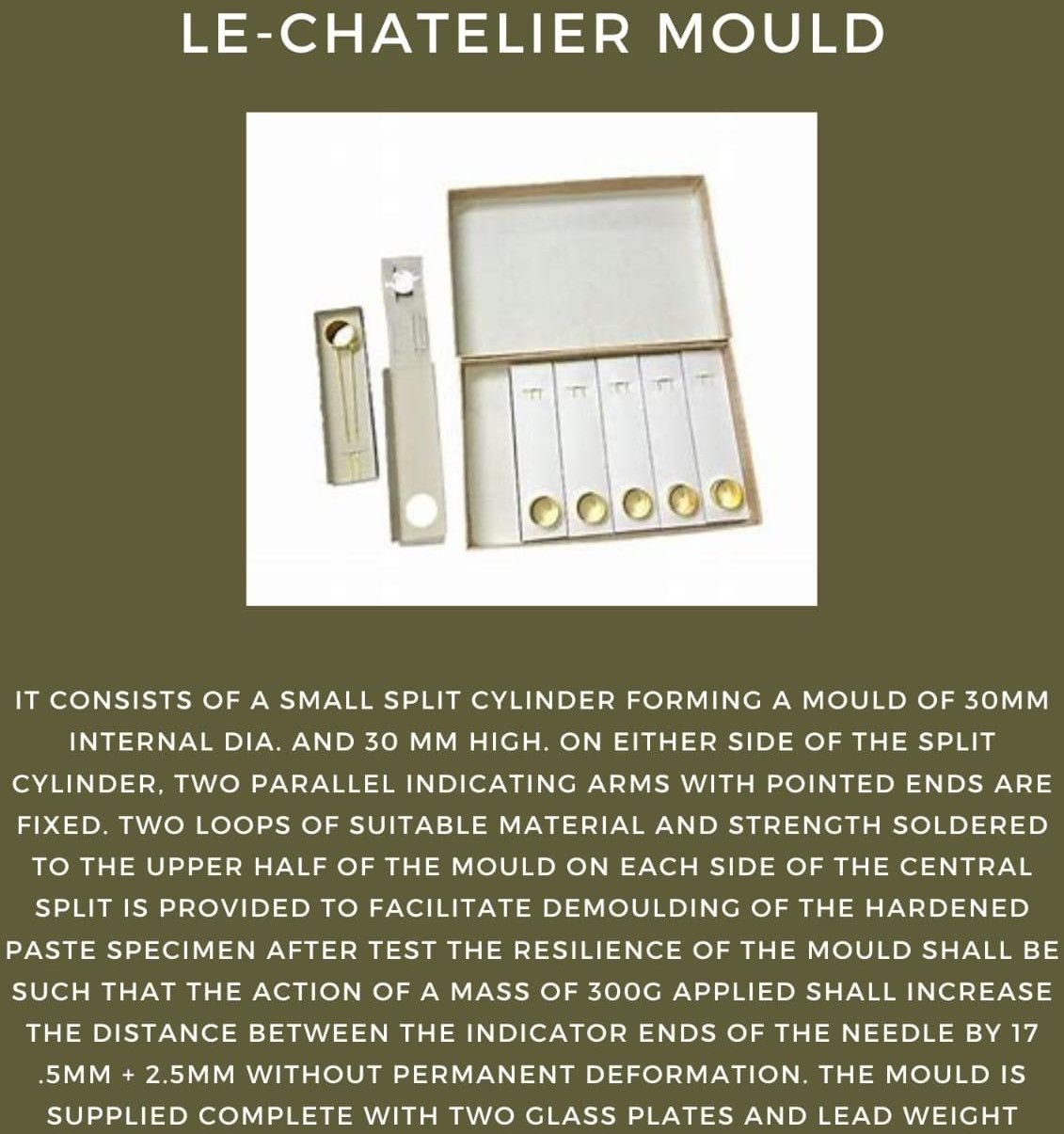 LE-CHATELIER MOULD

IT CONSISTS OF A SMALL SPLIT CYLINDER FORMING A MOULD OF 30MM INTERNAL DIA. AND 30 MM HIGH. ON EITHER SIDE OF THE SPLIT CYLINDER, TWO PARALLEL INDICATING ARMS WITH POINTED ENDS ARE FIXED. TWO LOOPS OF SUITABLE MATERIAL AND STRENGTH SOLDERED TO THE UPPER HALF OF THE MOULD ON EACH SIDE OF THE CENTRAL SPLIT IS PROVIDED TO FACILITATE DEMOULDING OF THE HARDENED PASTE SPECIMEN AFTER TEST THE RESILIENCE OF THE MOULD SHALL BE SUCH THAT THE ACTION OF A MASS OF 300G APPLIED SHALL INCREASE THE DISTANCE BETWEEN THE INDICATOR ENDS OF THE NEEDLE BY 17 .5MM + 2.5MM WITHOUT PERMANENT DEFORMATION. THE MOULD IS SUPPLIED COMPLETE WITH TWO GLASS PLATES AND LEAD WEIGHT